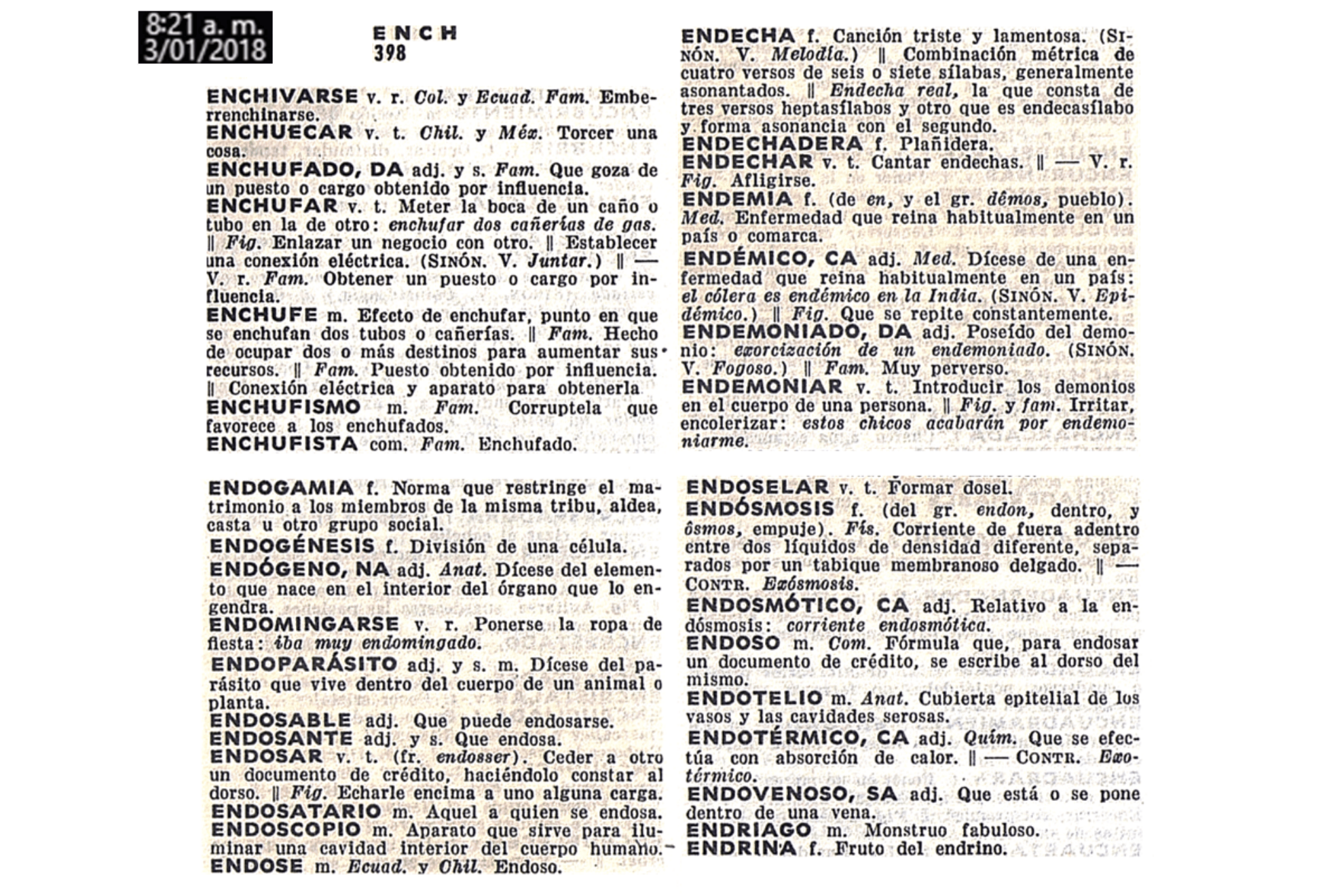 8:21 a. m.
3/01/2018

ENCH
398

ENCHIVARSE v. r. Col. y Ecuad. Fam. Emberrenchinarse.
ENCHUECAR v. t. Chil. y Méx. Torcer una cosa.
ENCHUFADO, DA adj. y s. Fam. Que goza de un puesto o cargo obtenido por influencia.
ENCHUFAR v. t. Meter la boca de un caño o tubo en la de otro: enchufar dos cañerías de gas. || Fig. Enlazar un negocio con otro. || Establecer una conexión eléctrica. (SINÓN. V. Juntar.) || — V. r. Fam. Obtener un puesto o cargo por influencia.
ENCHUFE m. Efecto de enchufar, punto en que se enchufan dos tubos o cañerías. || Fam. Hecho de ocupar dos o más destinos para aumentar sus recursos. || Fam. Puesto obtenido por influencia. || Conexión eléctrica y aparato para obtenerla
ENCHUFISMO m. Fam. Corruptela que favorece a los enchufados.
ENCHUFISTA com. Fam. Enchufado.

ENDECHA f. Canción triste y lamentosa. (SINÓN. V. Melodía.) || Combinación métrica de cuatro versos de seis o siete sílabas, generalmente asonantados. || Endecha real, la que consta de tres versos heptasílabos y otro que es endecasílabo y forma asonancia con el segundo.
ENDECHADERA f. Plañidera.
ENDECHAR v. t. Cantar endechas. || — V. r. Fig. Afligirse.
ENDEMIA f. (de en, y el gr. dêmos, pueblo). Med. Enfermedad que reina habitualmente en un país o comarca.
ENDÉMICO, CA adj. Med. Dícese de una enfermedad que reina habitualmente en un país: el cólera es endémico en la India. (SINÓN. V. Epidémico.) || Fig. Que se repite constantemente.
ENDEMONIADO, DA adj. Poseído del demonio: exorcización de un endemoniado. (SINÓN. V. Fogoso.) || Fam. Muy perverso.
ENDEMONIAR v. t. Introducir los demonios en el cuerpo de una persona. || Fig. y fam. Irritar, encolerizar: estos chicos acabarán por endemoniarme.

ENDOGAMIA f. Norma que restringe el matrimonio a los miembros de la misma tribu, aldea, casta u otro grupo social.
ENDOGÉNESIS f. División de una célula.
ENDÓGENO, NA adj. Anat. Dícese del elemento que nace en el interior del órgano que lo engendra.
ENDOMINGARSE v. r. Ponerse la ropa de fiesta: iba muy endomingado.
ENDOPARÁSITO adj. y s. m. Dícese del parásito que vive dentro del cuerpo de un animal o planta.
ENDOSABLE adj. Que puede endosarse.
ENDOSANTE adj. y s. Que endosa.
ENDOSAR v. t. (fr. endosser). Ceder a otro un documento de crédito, haciéndolo constar al dorso. || Fig. Echarle encima a uno alguna carga.
ENDOSATARIO m. Aquel a quien se endosa.
ENDOSCOPIO m. Aparato que sirve para iluminar una cavidad interior del cuerpo humano.
ENDOSE m. Ecuad. y Chil. Endoso.

ENDOSELAR v. t. Formar dosel.
ENDÓSMOSIS f. (del gr. endon, dentro, y ôsmos, empuje). Fís. Corriente de fuera adentro entre dos líquidos de densidad diferente, separados por un tabique membranoso delgado. || — CONTR. Exósmosis.
ENDOSMÓTICO, CA adj. Relativo a la endósmosis: corriente endosmótica.
ENDOSO m. Com. Fórmula que, para endosar un documento de crédito, se escribe al dorso del mismo.
ENDOTELIO m. Anat. Cubierta epitelial de los vasos y las cavidades serosas.
ENDOTÉRMICO, CA adj. Quím. Que se efectúa con absorción de calor. || — CONTR. Exotérmico.
ENDOVENOSO, SA adj. Que está o se pone dentro de una vena.
ENDRIAGO m. Monstruo fabuloso.
ENDRINA f. Fruto del endrino.